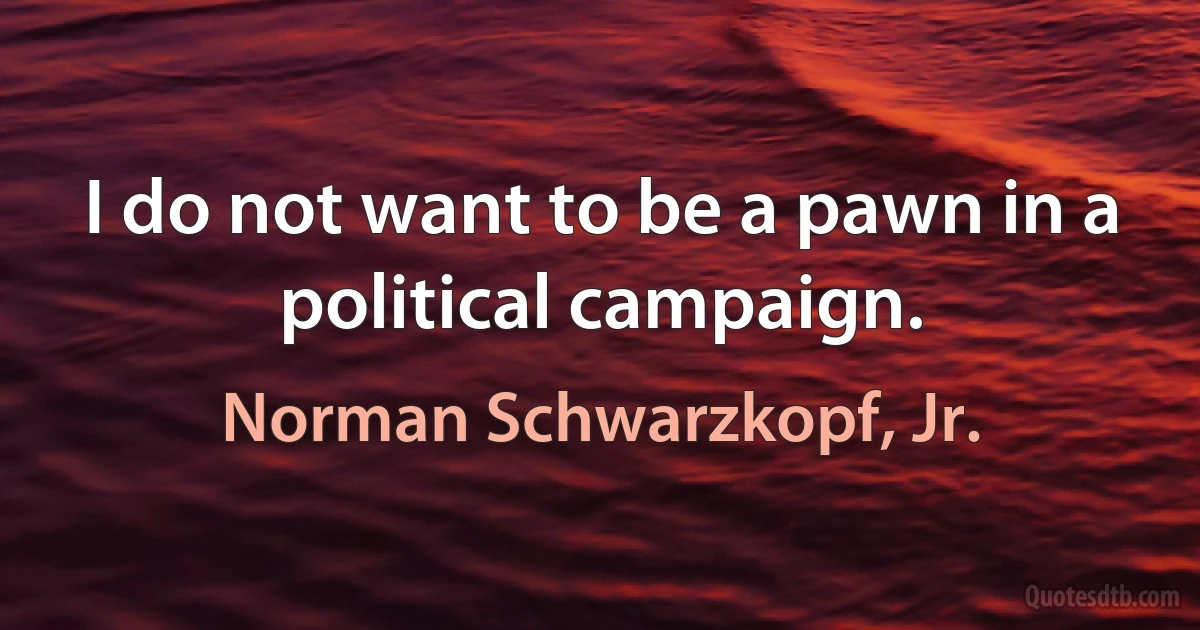 I do not want to be a pawn in a political campaign.

Norman Schwarzkopf, Jr.

Quotesdtb.com